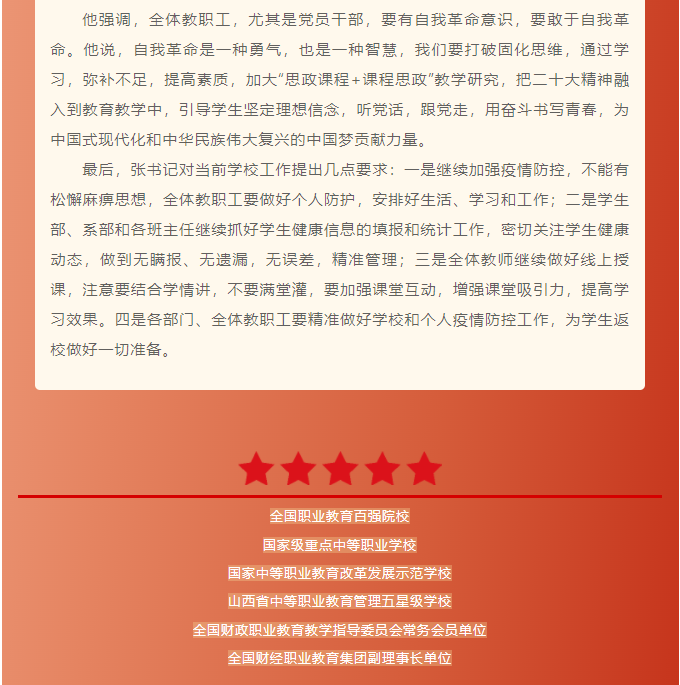 他强调，全体教职工，尤其是党员干部，要有自我革命意识，要敢于自我革命。他说，自我革命是一种勇气，也是一种智慧，我们要打破固化思维，通过学习，弥补不足，提高素质，加大“思政课程+课程思政”教学研究，把二十大精神融入到教育教学中，引导学生坚定理想信念，听党话，跟党走，用奋斗书写青春，为中国式现代化和中华民族伟大复兴的中国梦贡献力量。

最后，张书记对当前学校工作提出几点要求：一是继续加强疫情防控，不能有松懈麻痹思想，全体教职工要做好个人防护，安排好生活、学习和工作；二是学生部、系部和各班主任继续抓好学生健康信息的填报和统计工作，密切关注学生健康动态，做到无瞒报、无遗漏，无误差，精准管理；三是全体教师继续做好线上授课，注意要结合学情讲，不要满堂灌，要加强课堂互动，增强课堂吸引力，提高学习效果。四是各部门、全体教职工要精准做好学校和个人疫情防控工作，为学生返校做好一切准备。

全国职业教育百强院校
国家级重点中等职业学校
国家中等职业教育改革发展示范学校
山西省中等职业教育管理五星级学校
全国财政职业教育教学指导委员会常务会员单位
全国财经职业教育集团副理事长单位